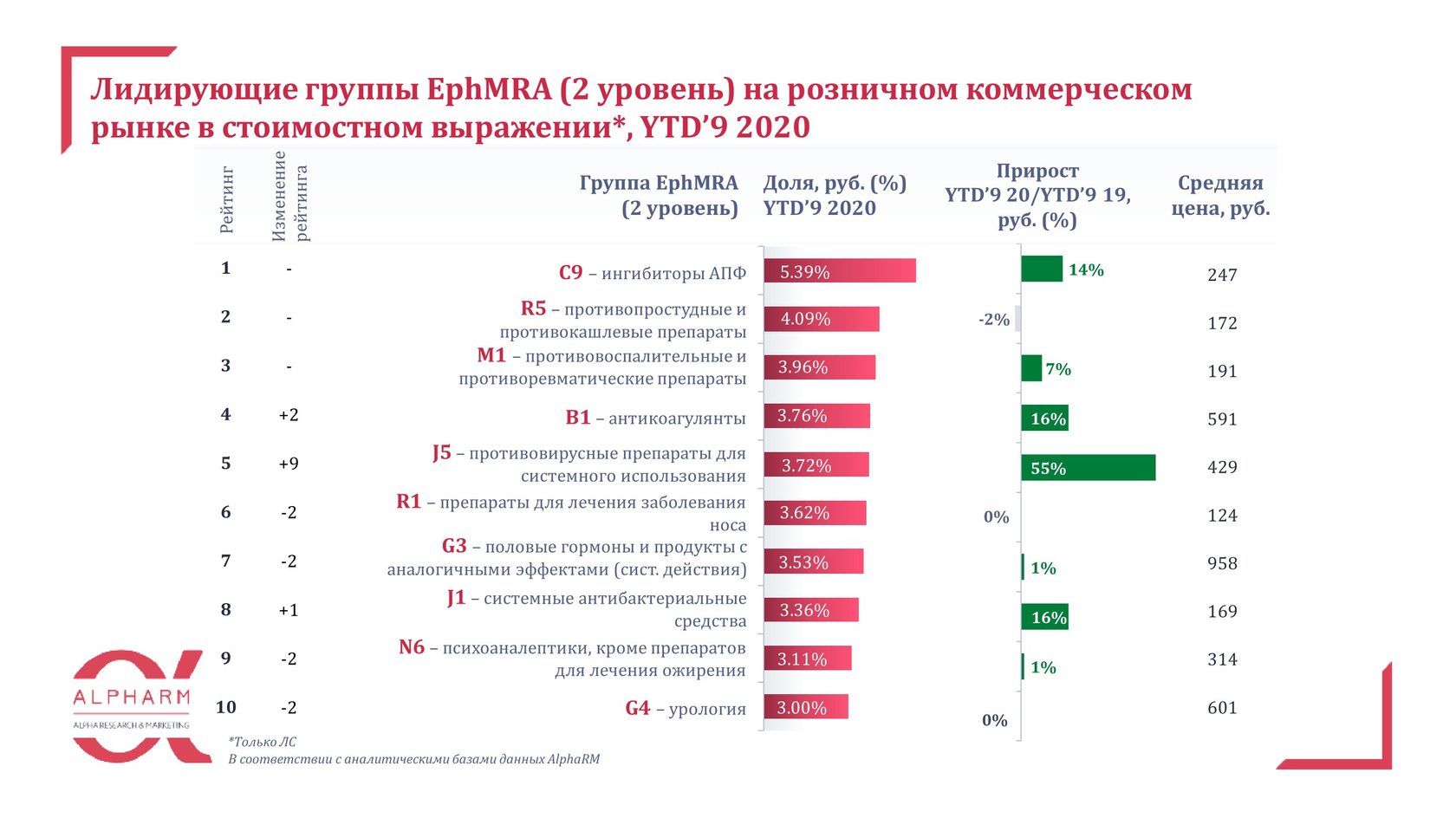 Лидирующие группы EphMRA (2 уровень) на розничном коммерческом рынке в стоимостном выражении*, YTD'9 2020

| Рейтинг | Изменение рейтинга | Группа EphMRA (2 уровень) | Доля, руб. (%) YTD'9 2020 | Прирост YTD'9 20/YTD'9 19, руб. (%) | Средняя цена, руб. |
|---|---|---|---|---|---|
| 1 | - | C9 – ингибиторы АПФ | 5.39% | 14% | 247 |
| 2 | - | R5 – противопростудные и противокашлевые препараты | 4.09% | -2% | 172 |
| 3 | - | M1 – противовоспалительные и противоревматические препараты | 3.96% | 7% | 191 |
| 4 | +2 | B1 – антикоагулянты | 3.76% | 16% | 591 |
| 5 | +9 | J5 – противовирусные препараты для системного использования | 3.72% | 55% | 429 |
| 6 | -2 | R1 – препараты для лечения заболевания носа | 3.62% | 0% | 124 |
| 7 | -2 | G3 – половые гормоны и продукты с аналогичными эффектами (сист. действия) | 3.53% | 1% | 958 |
| 8 | +1 | J1 – системные антибактериальные средства | 3.36% | 16% | 169 |
| 9 | -2 | N6 – психоаналептики, кроме препаратов для лечения ожирения | 3.11% | 1% | 314 |
| 10 | -2 | G4 – урология | 3.00% | 0% | 601 |

ALPHARM
ALPHA RESEARCH & MARKETING

*Только ЛС
В соответствии с аналитическими базами данных AlphaRM